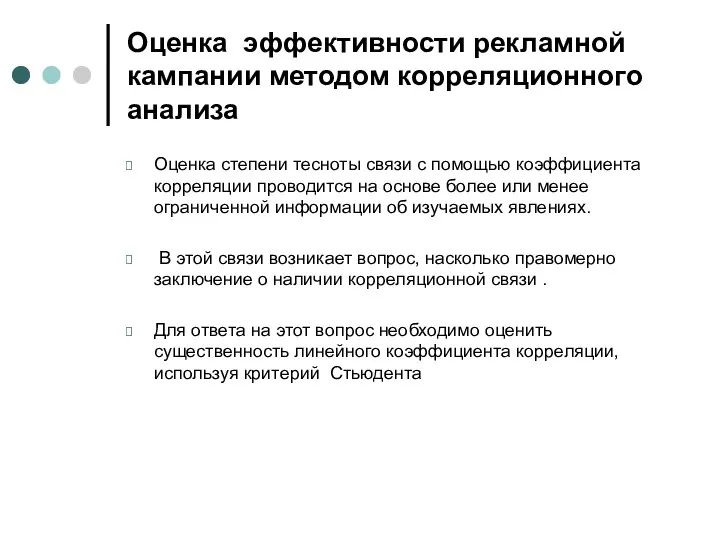 Оценка эффективности рекламной кампании методом корреляционного анализа

Оценка степени тесноты связи с помощью коэффициента корреляции проводится на основе более или менее ограниченной информации об изучаемых явлениях.

В этой связи возникает вопрос, насколько правомерно заключение о наличии корреляционной связи .

Для ответа на этот вопрос необходимо оценить существенность линейного коэффициента корреляции, используя критерий Стьюдента